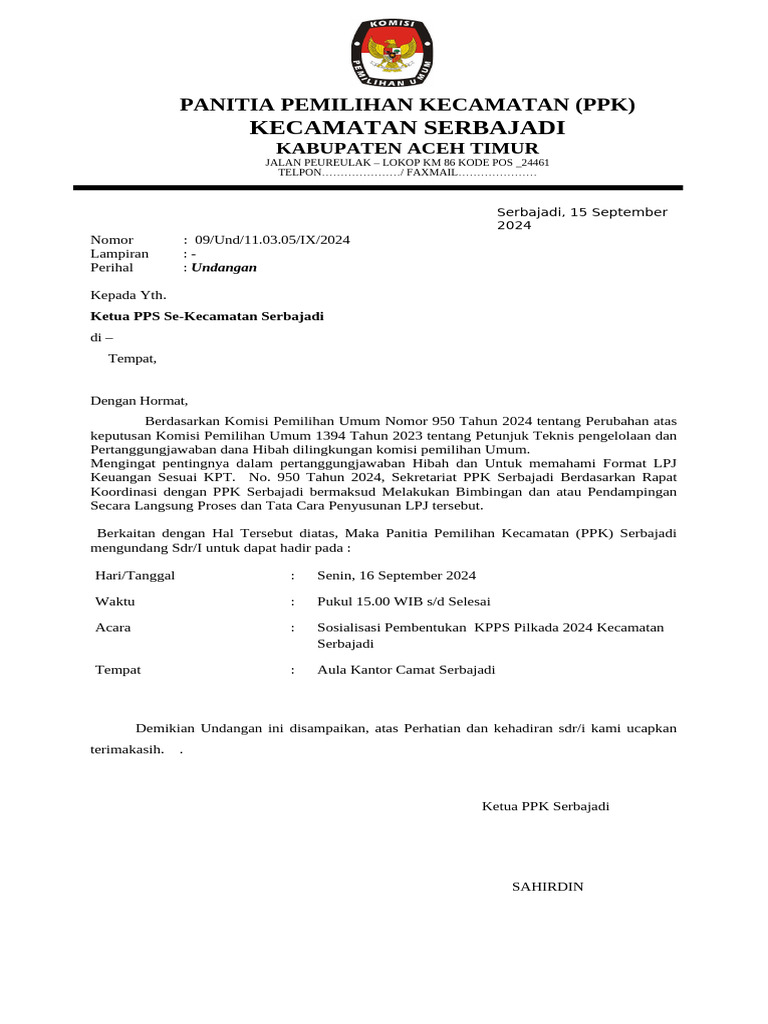 KOMISI PEMILIHAN UMUM

PANITIA PEMILIHAN KECAMATAN (PPK)
KECAMATAN SERBAJADI
KABUPATEN ACEH TIMUR
JALAN PEUREULAK – LOKOP KM 86 KODE POS _24461
TELPON…………………/ FAXMAIL…………………

Serbajadi, 15 September 2024

Nomor : 09/Und/11.03.05/IX/2024
Lampiran : -
Perihal : Undangan

Kepada Yth.

Ketua PPS Se-Kecamatan Serbajadi

di –

Tempat,

Dengan Hormat,

Berdasarkan Komisi Pemilihan Umum Nomor 950 Tahun 2024 tentang Perubahan atas keputusan Komisi Pemilihan Umum 1394 Tahun 2023 tentang Petunjuk Teknis pengelolaan dan Pertanggungjawaban dana Hibah dilingkungan komisi pemilihan Umum.
Mengingat pentingnya dalam pertanggungjawaban Hibah dan Untuk memahami Format LPJ Keuangan Sesuai KPT. No. 950 Tahun 2024, Sekretariat PPK Serbajadi Berdasarkan Rapat Koordinasi dengan PPK Serbajadi bermaksud Melakukan Bimbingan dan atau Pendampingan Secara Langsung Proses dan Tata Cara Penyusunan LPJ tersebut.

Berkaitan dengan Hal Tersebut diatas, Maka Panitia Pemilihan Kecamatan (PPK) Serbajadi mengundang Sdr/I untuk dapat hadir pada :

Hari/Tanggal : Senin, 16 September 2024

Waktu : Pukul 15.00 WIB s/d Selesai

Acara : Sosialisasi Pembentukan KPPS Pilkada 2024 Kecamatan Serbajadi

Tempat : Aula Kantor Camat Serbajadi

Demikian Undangan ini disampaikan, atas Perhatian dan kehadiran sdr/i kami ucapkan terimakasih. .

Ketua PPK Serbajadi

SAHIRDIN